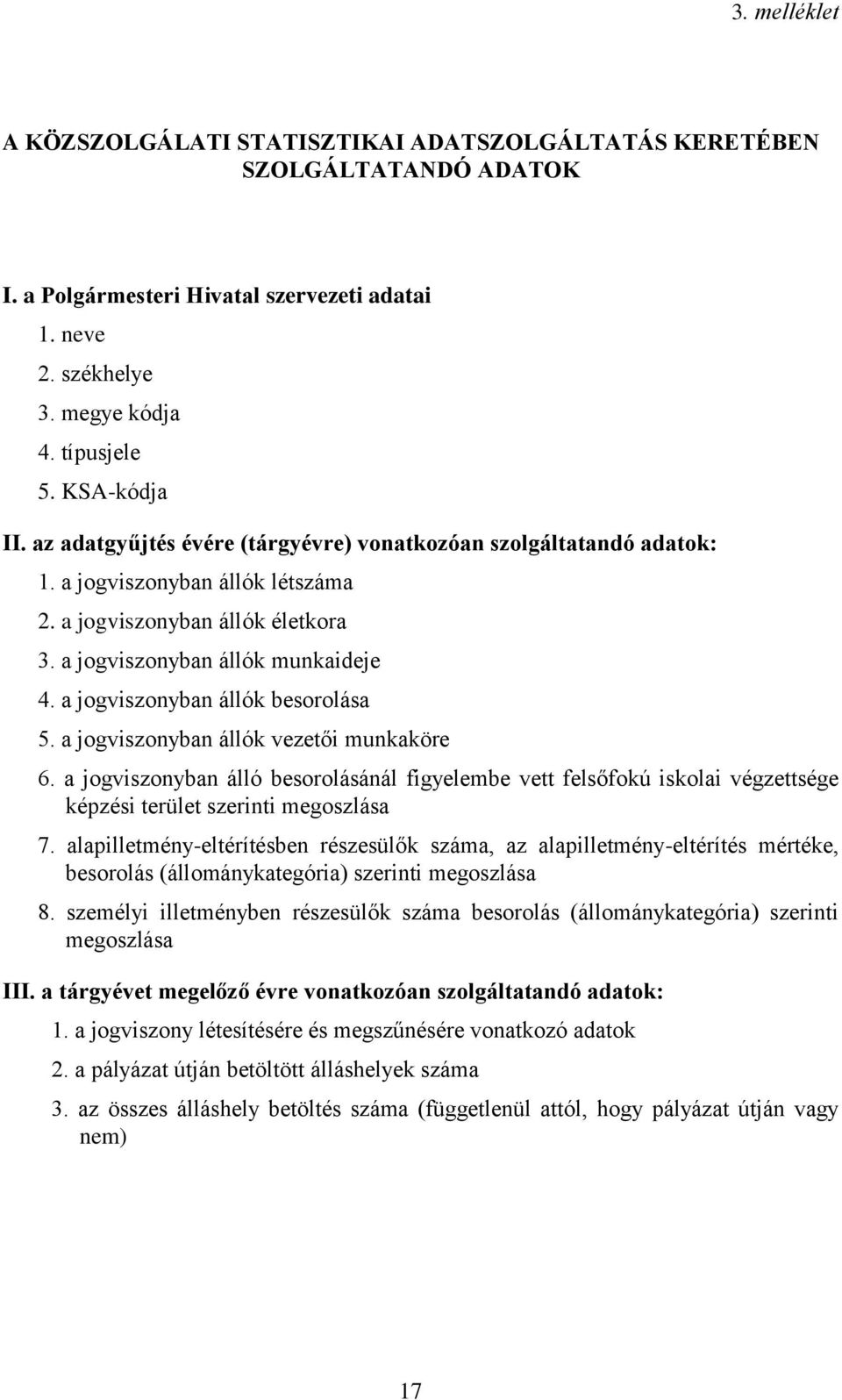 3. melléklet

A KÖZSZOLGÁLATI STATISZTIKAI ADATSZOLGÁLTATÁS KERETÉBEN SZOLGÁLTATANDÓ ADATOK

I. a Polgármesteri Hivatal szervezeti adatai
1. neve
2. székhelye
3. megye kódja
4. típusjele
5. KSA-kódja

II. az adatgyűjtés évére (tárgyévre) vonatkozóan szolgáltatandó adatok:
1. a jogviszonyban állók létszáma
2. a jogviszonyban állók életkora
3. a jogviszonyban állók munkaideje
4. a jogviszonyban állók besorolása
5. a jogviszonyban állók vezetői munkaköre
6. a jogviszonyban álló besorolásánál figyelembe vett felsőfokú iskolai végzettsége képzési terület szerinti megoszlása
7. alapilletmény-eltérítésben részesülők száma, az alapilletmény-eltérítés mértéke, besorolás (állománykategória) szerinti megoszlása
8. személyi illetményben részesülők száma besorolás (állománykategória) szerinti megoszlása

III. a tárgyévet megelőző évre vonatkozóan szolgáltatandó adatok:
1. a jogviszony létesítésére és megszűnésére vonatkozó adatok
2. a pályázat útján betöltött álláshelyek száma
3. az összes álláshely betöltés száma (függetlenül attól, hogy pályázat útján vagy nem)

17